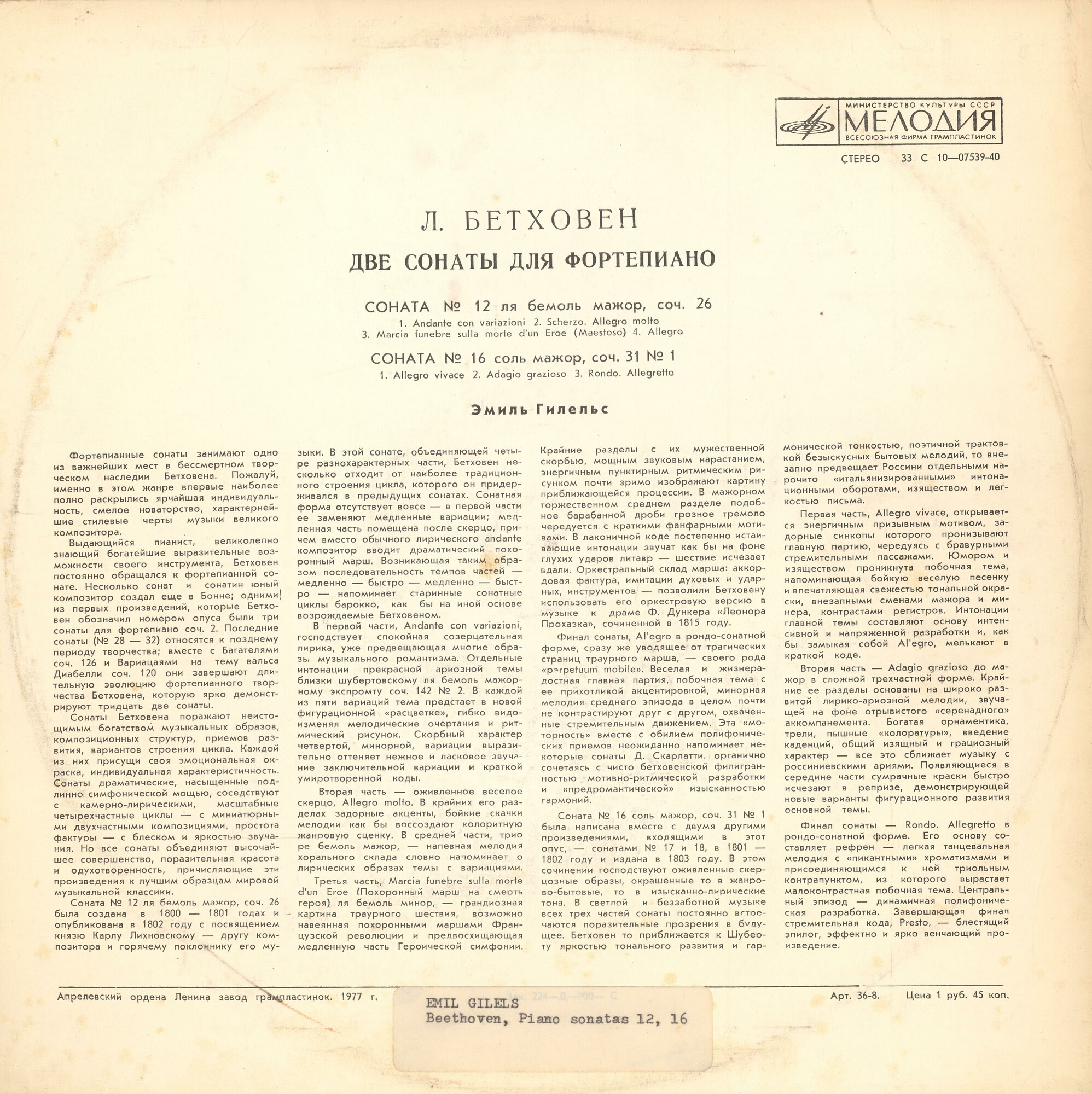 МИНИСТЕРСТВО КУЛЬТУРЫ СССР
МЕЛОДИЯ
ВСЕСОЮЗНАЯ ФИРМА ГРАМПЛАСТИНОК

СТЕРЕО 33 С 10—07539-40

Л. БЕТХОВЕН

ДВЕ СОНАТЫ ДЛЯ ФОРТЕПИАНО

СОНАТА № 12 ля бемоль мажор, соч. 26

1. Andante con variazioni 2. Scherzo. Allegro molto
3. Marcia funebre sulla morte d'un Eroe (Maestoso) 4. Allegro

СОНАТА № 16 соль мажор, соч. 31 № 1

1. Allegro vivace 2. Adagio grazioso 3. Rondo. Allegretto

Эмиль Гилельс

Фортепианные сонаты занимают одно из важнейших мест в бессмертном творческом наследии Бетховена. Пожалуй, именно в этом жанре впервые наиболее полно раскрылись ярчайшая индивидуальность, смелое новаторство, характернейшие стилевые черты музыки великого композитора.

Выдающийся пианист, великолепно знающий богатейшие выразительные возможности своего инструмента, Бетховен постоянно обращался к фортепианной сонате. Несколько сонат и сонатин юный композитор создал еще в Бонне; одними из первых произведений, которые Бетховен обозначил номером опуса были три сонаты для фортепиано соч. 2. Последние сонаты (№ 28 — 32) относятся к позднему периоду творчества; вместе с Багателями соч. 126 и Вариацаями на тему вальса Диабелли соч. 120 они завершают длительную эволюцию фортепианного творчества Бетховена, которую ярко демонстрируют тридцать две сонаты.

Сонаты Бетховена поражают неистощимым богатством музыкальных образов, композиционных структур, приемов развития, вариантов строения цикла. Каждой из них присущи своя эмоциональная окраска, индивидуальная характеристичность. Сонаты драматические, насыщенные подлинно симфонической мощью, соседствуют с камерно-лирическими, масштабные четырехчастные циклы — с миниатюрными двухчастными композициями, простота фактуры — с блеском и яркостью звучания. Но все сонаты объединяют высочайшее совершенство, поразительная красота и одухотворенность, причисляющие эти произведения к лучшим образцам мировой музыкальной классики.

Соната № 12 ля бемоль мажор, соч. 26 была создана в 1800 — 1801 годах и опубликована в 1802 году с посвящением князю Карлу Лихновскому — другу композитора и горячему поклоннику его музыки. В этой сонате, объединяющей четыре разнохарактерных части, Бетховен несколько отходит от наиболее традиционного строения цикла, которого он придерживался в предыдущих сонатах. Сонатная форма отсутствует вовсе — в первой части ее заменяют медленные вариации; медленная часть помещена после скерцо, причем вместо обычного лирического andante композитор вводит драматический похоронный марш. Возникающая таким образом последовательность темпов частей — медленно — быстро — медленно — быстро — напоминает старинные сонатные циклы барокко, как бы на иной основе возрождаемые Бетховеном.

В первой части, Andante con variazioni, господствует спокойная созерцательная лирика, уже предвещающая многие образы музыкального романтизма. Отдельные интонации прекрасной ариозной темы близки шубертовскому ля бемоль мажорному экспромту соч. 142 № 2. В каждой из пяти вариаций тема предстает в новой фигурационной «расцветке», гибко видоизменяя мелодические очертания и ритмический рисунок. Скорбный характер четвертой, минорной, вариации выразительно оттеняет нежное и ласковое звучание заключительной вариации и краткой умиротворенной коды.

Вторая часть — оживленное веселое скерцо, Allegro molto. В крайних его разделах задорные акценты, бойкие скачки мелодии как бы воссоздают колоритную жанровую сценку. В средней части, трио ре бемоль мажор, — напевная мелодия хорального склада словно напоминает о лирических образах темы с вариациями.

Третья часть, Marcia funebre sulla morte d'un Eroe (Похоронный марш на смерть героя) ля бемоль минор, — грандиозная картина траурного шествия, возможно навеянная похоронными маршами Французской революции и предвосхищающая медленную часть Героической симфонии. Крайние разделы с их мужественной скорбью, мощным звуковым нарастанием, энергичным пунктирным ритмическим рисунком почти зримо изображают картину приближающейся процессии. В мажорном торжественном среднем разделе подобное барабанной дроби грозное тремоло чередуется с краткими фанфарными мотивами. В лаконичной коде постепенно истаивающие интонации звучат как бы на фоне глухих ударов литавр — шествие исчезает вдали. Оркестральный склад марша: аккордовая фактура, имитации духовых и ударных, инструментов — позволили Бетховену использовать его оркестровую версию в музыке к драме Ф. Дункера «Леонора Прохазка», сочиненной в 1815 году.

Финал сонаты, Al'egro в рондо-сонатной форме, сразу же уводящее от трагических страниц траурного марша, — своего рода «perpetuum mobile». Веселая и жизнерадостная главная партия, побочная тема с ее прихотливой акцентировкой, минорная мелодия среднего эпизода в целом почти не контрастируют друг с другом, охваченные стремительным движением. Эта «моторность» вместе с обилием полифонических приемов неожиданно напоминает некоторые сонаты Д. Скарлатти, органично сочетаясь с чисто бетховенской филигранностью мотивно-ритмической разработки и «предромантической» изысканностью гармоний.

Соната № 16 соль мажор, соч. 31 № 1 была написана вместе с двумя другими произведениями, входящими в этот опус, — сонатами № 17 и 18, в 1801 — 1802 году и издана в 1803 году. В этом сочинении господствуют оживленные скерцозные образы, окрашенные то в жанрово-бытовые, то в изысканно-лирические тона. В светлой и беззаботной музыке всех трех частей сонаты постоянно встречаются поразительные прозрения в будущее. Бетховен то приближается к Шуберту яркостью тонального развития и гармонической тонкостью, поэтичной трактовкой безыскусных бытовых мелодий, то внезапно предвещает Россини отдельными нарочито «итальянизированными» интонационными оборотами, изяществом и легкостью письма.

Первая часть, Allegro vivace, открывается энергичным призывным мотивом, задорные синкопы которого пронизывают главную партию, чередуясь с бравурными стремительными пассажами. Юмором и изяществом проникнута побочная тема, напоминающая бойкую веселую песенку и впечатляющая свежестью тональной окраски, внезапными сменами мажора и минора, контрастами регистров. Интонации главной темы составляют основу интенсивной и напряженной разработки и, как бы замыкая собой Al'egro, мелькают в краткой коде.

Вторая часть — Adagio grazioso до мажор в сложной трехчастной форме. Крайние ее разделы основаны на широко развитой лирико-ариозной мелодии, звучащей на фоне отрывистого «серенадного» аккомпанемента. Богатая орнаментика, трели, пышные «колоратуры», введение каденций, общий изящный и грациозный характер — все это сближает музыку с россиниевскими ариями. Появляющиеся в середине части сумрачные краски быстро исчезают в репризе, демонстрирующей новые варианты фигурационного развития основной темы.

Финал сонаты — Rondo. Allegretto в рондо-сонатной форме. Его основу составляет рефрен — легкая танцевальная мелодия с «пикантными» хроматизмами и присоединяющимся к ней триольным контрапунктом, из которого вырастает малоконтрастная побочная тема. Центральный эпизод — динамичная полифоническая разработка. Завершающая финал стремительная кода, Presto, — блестящий эпилог, эффектно и ярко венчающий произведение.

Апрелевский ордена Ленина завод грампластинок. 1977 г.

EMIL GILELS
Beethoven, Piano sonatas 12, 16

Арт. 36-8. Цена 1 руб. 45 коп.